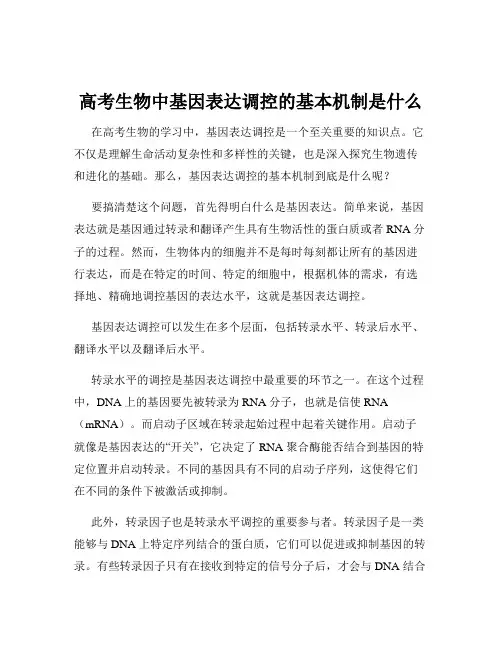 高考生物中基因表达调控的基本机制是什么

在高考生物的学习中，基因表达调控是一个至关重要的知识点。它不仅是理解生命活动复杂性和多样性的关键，也是深入探究生物遗传和进化的基础。那么，基因表达调控的基本机制到底是什么呢？

要搞清楚这个问题，首先得明白什么是基因表达。简单来说，基因表达就是基因通过转录和翻译产生具有生物活性的蛋白质或者 RNA 分子的过程。然而，生物体内的细胞并不是每时每刻都让所有的基因进行表达，而是在特定的时间、特定的细胞中，根据机体的需求，有选择地、精确地调控基因的表达水平，这就是基因表达调控。

基因表达调控可以发生在多个层面，包括转录水平、转录后水平、翻译水平以及翻译后水平。

转录水平的调控是基因表达调控中最重要的环节之一。在这个过程中，DNA 上的基因要先被转录为 RNA 分子，也就是信使 RNA（mRNA）。而启动子区域在转录起始过程中起着关键作用。启动子就像是基因表达的“开关”，它决定了 RNA 聚合酶能否结合到基因的特定位置并启动转录。不同的基因具有不同的启动子序列，这使得它们在不同的条件下被激活或抑制。

此外，转录因子也是转录水平调控的重要参与者。转录因子是一类能够与 DNA 上特定序列结合的蛋白质，它们可以促进或抑制基因的转录。有些转录因子只有在接收到特定的信号分子后，才会与 DNA 结合